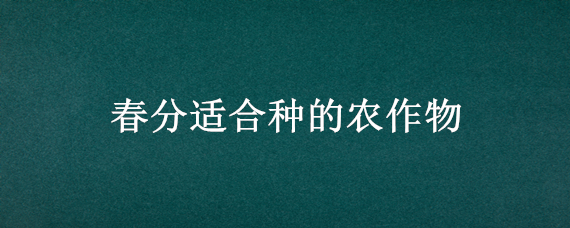 春分适合种的农作物